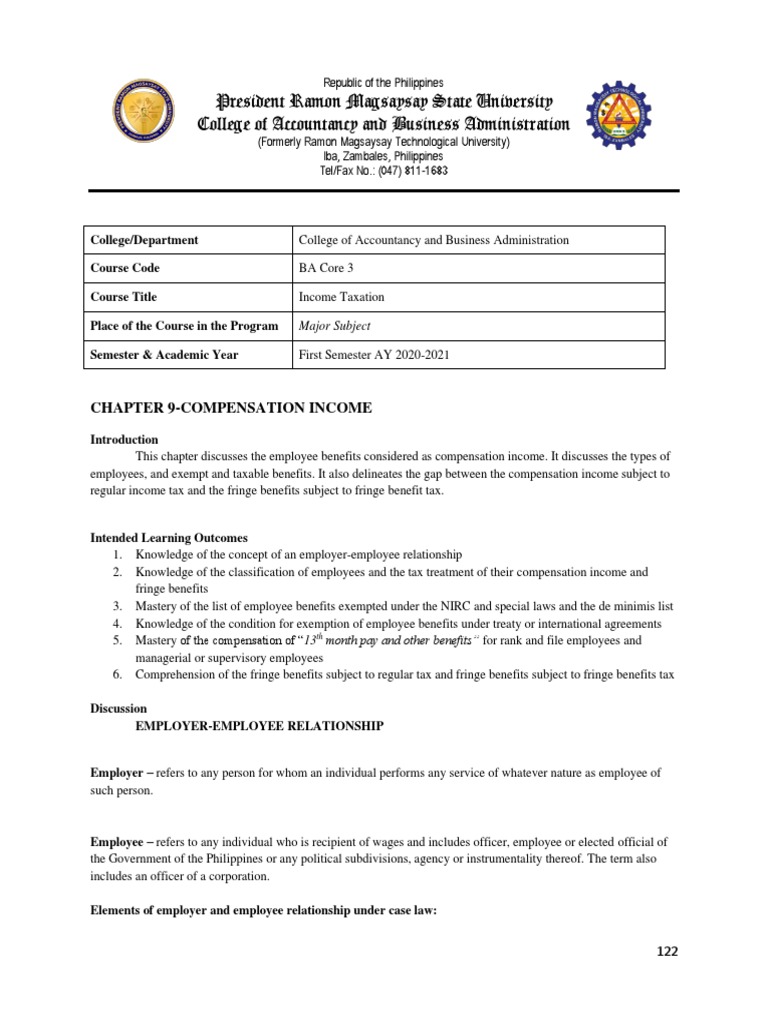 Republic of the Philippines
President Ramon Magsaysay State University
College of Accountancy and Business Administration
(Formerly Ramon Magsaysay Technological University)
Iba, Zambales, Philippines
Tel/Fax No.: (047) 811-1683

| College/Department | College of Accountancy and Business Administration |
|---|---|
| Course Code | BA Core 3 |
| Course Title | Income Taxation |
| Place of the Course in the Program | Major Subject |
| Semester & Academic Year | First Semester AY 2020-2021 |

CHAPTER 9-COMPENSATION INCOME

Introduction

This chapter discusses the employee benefits considered as compensation income. It discusses the types of employees, and exempt and taxable benefits. It also delineates the gap between the compensation income subject to regular income tax and the fringe benefits subject to fringe benefit tax.

Intended Learning Outcomes
1. Knowledge of the concept of an employer-employee relationship
2. Knowledge of the classification of employees and the tax treatment of their compensation income and fringe benefits
3. Mastery of the list of employee benefits exempted under the NIRC and special laws and the de minimis list
4. Knowledge of the condition for exemption of employee benefits under treaty or international agreements
5. Mastery of the compensation of "$13^{th}$ month pay and other benefits" for rank and file employees and managerial or supervisory employees
6. Comprehension of the fringe benefits subject to regular tax and fringe benefits subject to fringe benefits tax

Discussion

EMPLOYER-EMPLOYEE RELATIONSHIP

Employer – refers to any person for whom an individual performs any service of whatever nature as employee of such person.

Employee – refers to any individual who is recipient of wages and includes officer, employee or elected official of the Government of the Philippines or any political subdivisions, agency or instrumentality thereof. The term also includes an officer of a corporation.

Elements of employer and employee relationship under case law:

122